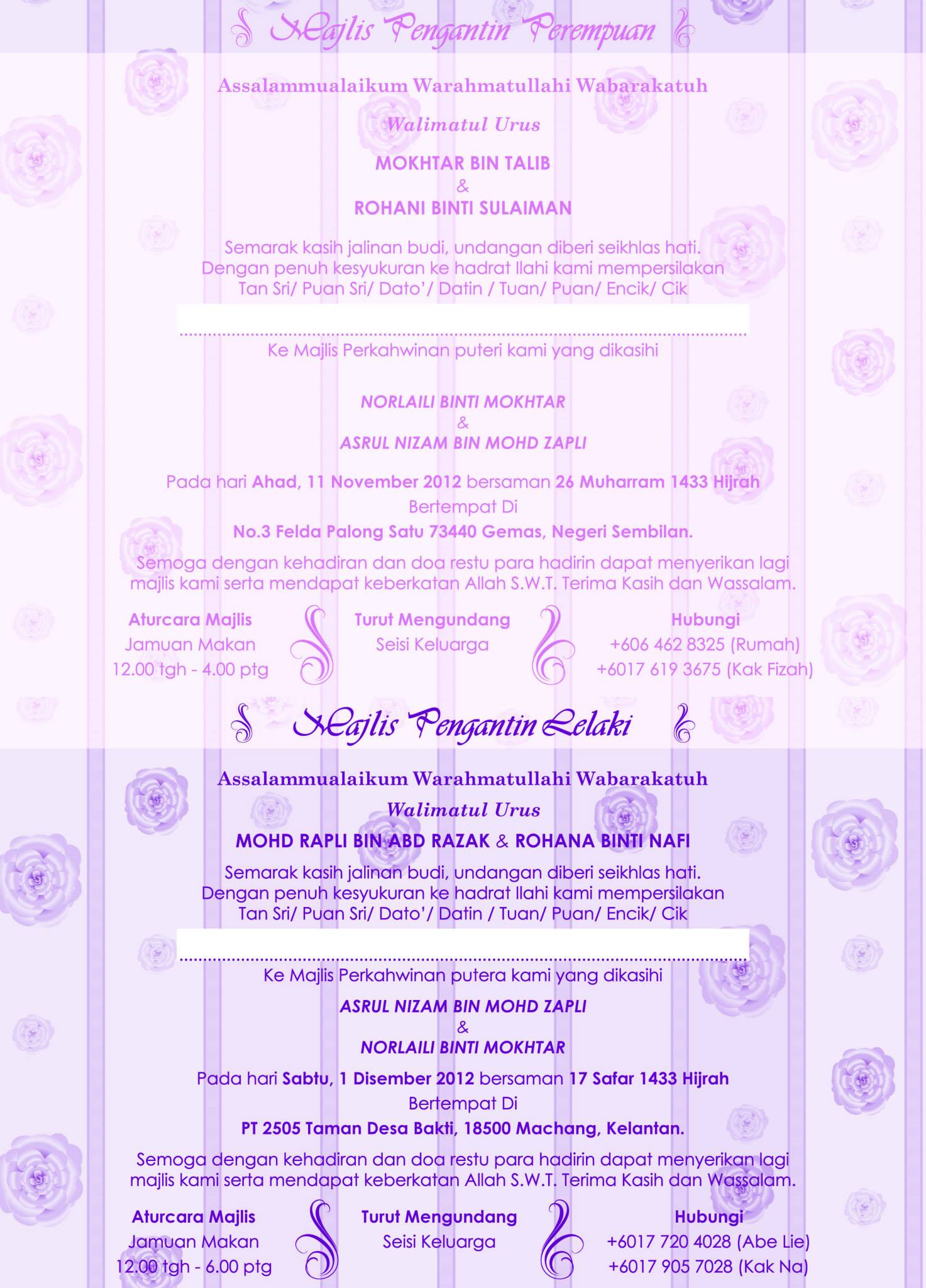 Majlis Pengantin Perempuan

Assalammualaikum Warahmatullahi Wabarakatuh

Walimatul Urus

MOKHTAR BIN TALIB
&
ROHANI BINTI SULAIMAN

Semarak kasih jalinan budi, undangan diberi seikhlas hati. Dengan penuh kesyukuran ke hadrat Ilahi kami mempersilakan Tan Sri/ Puan Sri/ Dato'/ Datin / Tuan/ Puan/ Encik/ Cik

____

Ke Majlis Perkahwinan puteri kami yang dikasihi

NORLAILI BINTI MOKHTAR
&
ASRUL NIZAM BIN MOHD ZAPLI

Pada hari Ahad, 11 November 2012 bersaman 26 Muharram 1433 Hijrah
Bertempat Di
No.3 Felda Palong Satu 73440 Gemas, Negeri Sembilan.

Semoga dengan kehadiran dan doa restu para hadirin dapat menyerikan lagi majlis kami serta mendapat keberkatan Allah S.W.T. Terima Kasih dan Wassalam.

Aturcara Majlis
Jamuan Makan
12.00 tgh - 4.00 ptg

Turut Mengundang
Seisi Keluarga

Hubungi
+606 462 8325 (Rumah)
+6017 619 3675 (Kak Fizah)

Majlis Pengantin Lelaki

Assalammualaikum Warahmatullahi Wabarakatuh

Walimatul Urus

MOHD RAPLI BIN ABD RAZAK & ROHANA BINTI NAFI

Semarak kasih jalinan budi, undangan diberi seikhlas hati. Dengan penuh kesyukuran ke hadrat Ilahi kami mempersilakan Tan Sri/ Puan Sri/ Dato'/ Datin / Tuan/ Puan/ Encik/ Cik

____

Ke Majlis Perkahwinan putera kami yang dikasihi

ASRUL NIZAM BIN MOHD ZAPLI
&
NORLAILI BINTI MOKHTAR

Pada hari Sabtu, 1 Disember 2012 bersaman 17 Safar 1433 Hijrah
Bertempat Di
PT 2505 Taman Desa Bakti, 18500 Machang, Kelantan.

Semoga dengan kehadiran dan doa restu para hadirin dapat menyerikan lagi majlis kami serta mendapat keberkatan Allah S.W.T. Terima Kasih dan Wassalam.

Aturcara Majlis
Jamuan Makan
12.00 tgh - 6.00 ptg

Turut Mengundang
Seisi Keluarga

Hubungi
+6017 720 4028 (Abe Lie)
+6017 905 7028 (Kak Na)